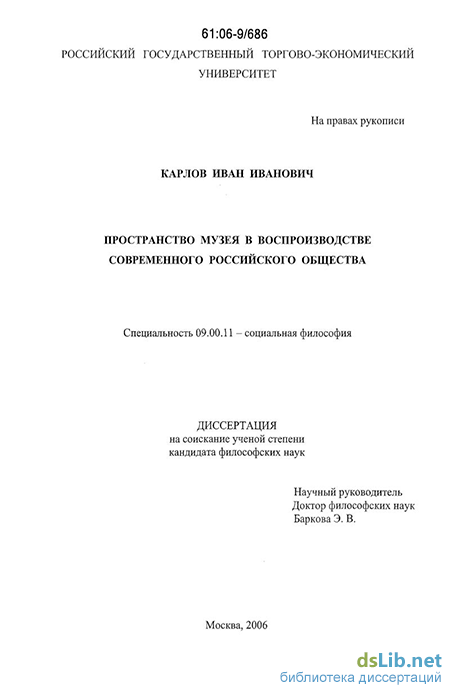 61:06-9/686

РОССИЙСКИЙ ГОСУДАРСТВЕННЫЙ ТОРГОВО-ЭКОНОМИЧЕСКИЙ УНИВЕРСИТЕТ

На правах рукописи

КАРЛОВ ИВАН ИВАНОВИЧ

ПРОСТРАНСТВО МУЗЕЯ В ВОСПРОИЗВОДСТВЕ СОВРЕМЕННОГО РОССИЙСКОГО ОБЩЕСТВА

Специальность 09.00.11 – социальная философия

ДИССЕРТАЦИЯ
на соискание ученой степени
кандидата философских наук

Научный руководитель
Доктор философских наук
Баркова Э. В.

Москва, 2006

dsLib.net
библиотека диссертаций